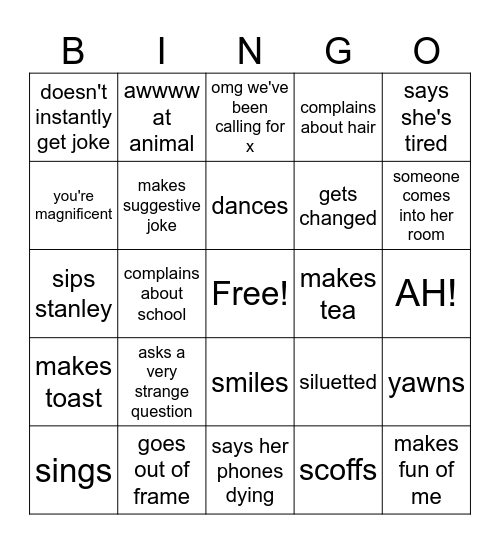 | B | I | N | G | O |
|---|---|---|---|---|
| doesn't instantly get joke | awwww at animal | omg we've been calling for x | complains about hair | says she's tired |
| you're magnificent | makes suggestive joke | dances | gets changed | someone comes into her room |
| sips stanley | complains about school | Free! | makes tea | AH! |
| makes toast | asks a very strange question | smiles | siluetted | yawns |
| sings | goes out of frame | says her phones dying | scoffs | makes fun of me |